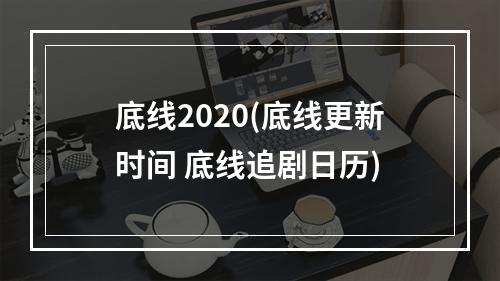 底线2020(底线更新时间 底线追剧日历)